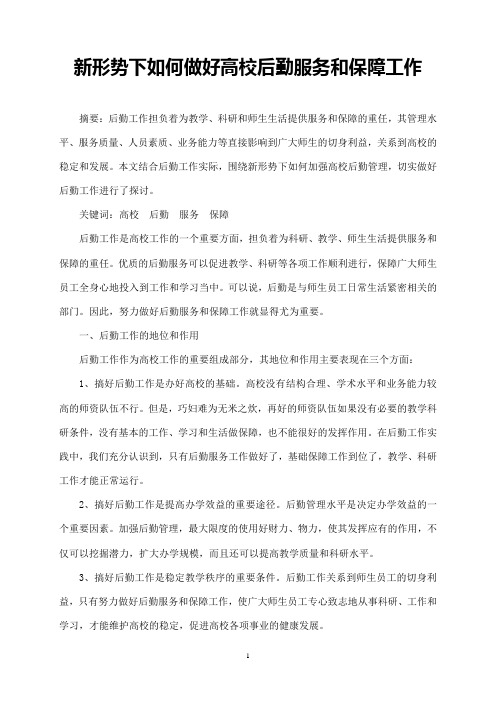 新形势下如何做好高校后勤服务和保障工作

摘要：后勤工作担负着为教学、科研和师生生活提供服务和保障的重任，其管理水平、服务质量、人员素质、业务能力等直接影响到广大师生的切身利益，关系到高校的稳定和发展。本文结合后勤工作实际，围绕新形势下如何加强高校后勤管理，切实做好后勤工作进行了探讨。

关键词：高校　后勤　服务　保障

后勤工作是高校工作的一个重要方面，担负着为科研、教学、师生生活提供服务和保障的重任。优质的后勤服务可以促进教学、科研等各项工作顺利进行，保障广大师生员工全身心地投入到工作和学习当中。可以说，后勤是与师生员工日常生活紧密相关的部门。因此，努力做好后勤服务和保障工作就显得尤为重要。

一、后勤工作的地位和作用

后勤工作作为高校工作的重要组成部分，其地位和作用主要表现在三个方面：

1、搞好后勤工作是办好高校的基础。高校没有结构合理、学术水平和业务能力较高的师资队伍不行。但是，巧妇难为无米之炊，再好的师资队伍如果没有必要的教学科研条件，没有基本的工作、学习和生活做保障，也不能很好的发挥作用。在后勤工作实践中，我们充分认识到，只有后勤服务工作做好了，基础保障工作到位了，教学、科研工作才能正常运行。

2、搞好后勤工作是提高办学效益的重要途径。后勤管理水平是决定办学效益的一个重要因素。加强后勤管理，最大限度的使用好财力、物力，使其发挥应有的作用，不仅可以挖掘潜力，扩大办学规模，而且还可以提高教学质量和科研水平。

3、搞好后勤工作是稳定教学秩序的重要条件。后勤工作关系到师生员工的切身利益，只有努力做好后勤服务和保障工作，使广大师生员工专心致志地从事科研、工作和学习，才能维护高校的稳定，促进高校各项事业的健康发展。

1